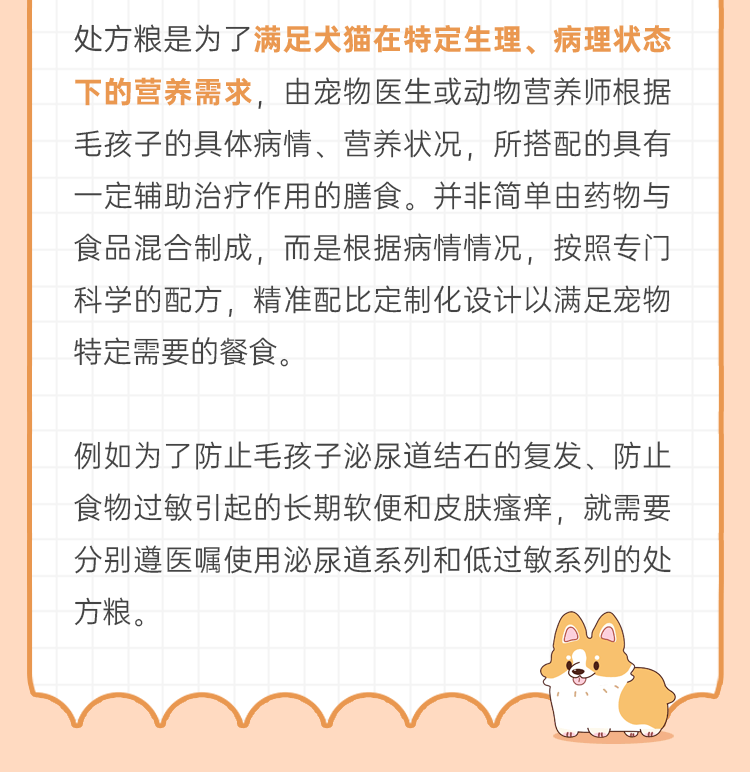 处方粮是为了满足犬猫在特定生理、病理状态下的营养需求，由宠物医生或动物营养师根据毛孩子的具体病情、营养状况，所搭配的具有一定辅助治疗作用的膳食。并非简单由药物与食品混合制成，而是根据病情情况，按照专门科学的配方，精准配比定制化设计以满足宠物特定需要的餐食。

例如为了防止毛孩子泌尿道结石的复发、防止食物过敏引起的长期软便和皮肤瘙痒，就需要分别遵医嘱使用泌尿道系列和低过敏系列的处方粮。